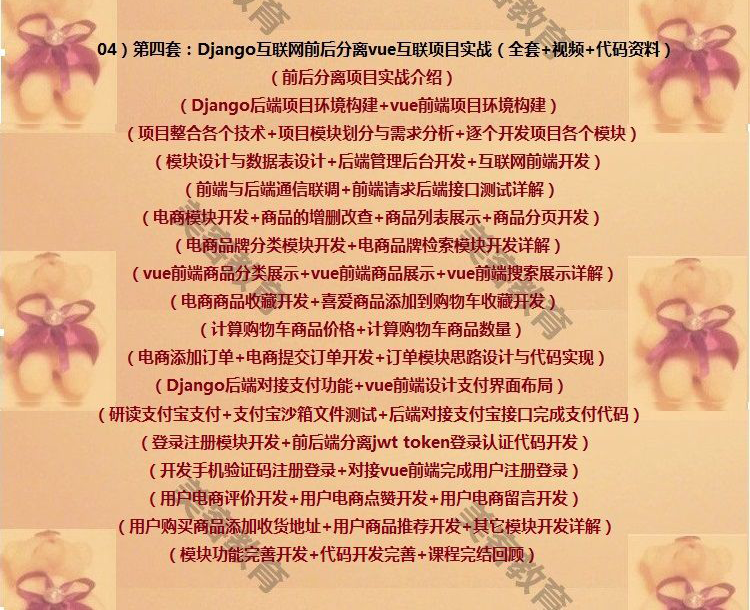 04）第四套：Django互联网前后分离vue互联项目实战（全套+视频+代码资料）
（前后分离项目实战介绍）
（Django后端项目环境构建+vue前端项目环境构建）
（项目整合各个技术+项目模块划分与需求分析+逐个开发项目各个模块）
（模块设计与数据表设计+后端管理后台开发+互联网前端开发）
（前端与后端通信联调+前端请求后端接口测试详解）
（电商模块开发+商品的增删改查+商品列表展示+商品分页开发）
（电商品牌分类模块开发+电商品牌检索模块开发详解）
（vue前端商品分类展示+vue前端商品展示+vue前端搜索展示详解）
（电商商品收藏开发+喜爱商品添加到购物车收藏开发）
（计算购物车商品价格+计算购物车商品数量）
（电商添加订单+电商提交订单开发+订单模块思路设计与代码实现）
（Django后端对接支付功能+vue前端设计支付界面布局）
（研读支付宝支付+支付宝沙箱文件测试+后端对接支付宝接口完成支付代码）
（登录注册模块开发+前后端分离jwt token登录认证代码开发）
（开发手机验证码注册登录+对接vue前端完成用户注册登录）
（用户电商评价开发+用户电商点赞开发+用户电商留言开发）
（用户购买商品添加收货地址+用户商品推荐开发+其它模块开发详解）
（模块功能完善开发+代码开发完善+课程完结回顾）